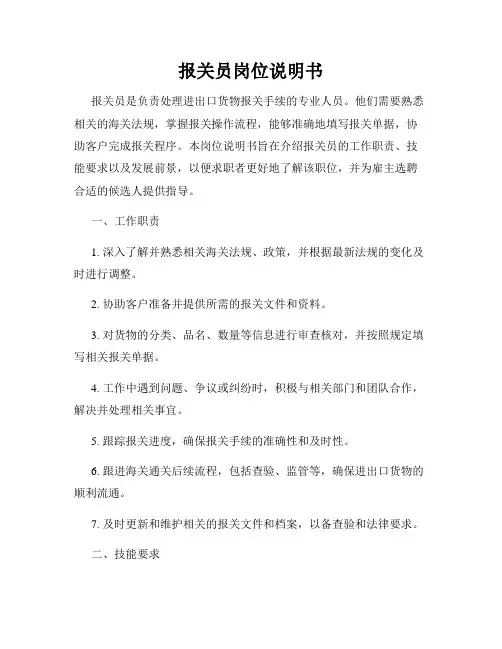 报关员岗位说明书

报关员是负责处理进出口货物报关手续的专业人员。他们需要熟悉相关的海关法规，掌握报关操作流程，能够准确地填写报关单据，协助客户完成报关程序。本岗位说明书旨在介绍报关员的工作职责、技能要求以及发展前景，以便求职者更好地了解该职位，并为雇主选聘合适的候选人提供指导。

一、工作职责

1. 深入了解并熟悉相关海关法规、政策，并根据最新法规的变化及时进行调整。

2. 协助客户准备并提供所需的报关文件和资料。

3. 对货物的分类、品名、数量等信息进行审查核对，并按照规定填写相关报关单据。

4. 工作中遇到问题、争议或纠纷时，积极与相关部门和团队合作，解决并处理相关事宜。

5. 跟踪报关进度，确保报关手续的准确性和及时性。

6. 跟进海关通关后续流程，包括查验、监管等，确保进出口货物的顺利流通。

7. 及时更新和维护相关的报关文件和档案，以备查验和法律要求。

二、技能要求